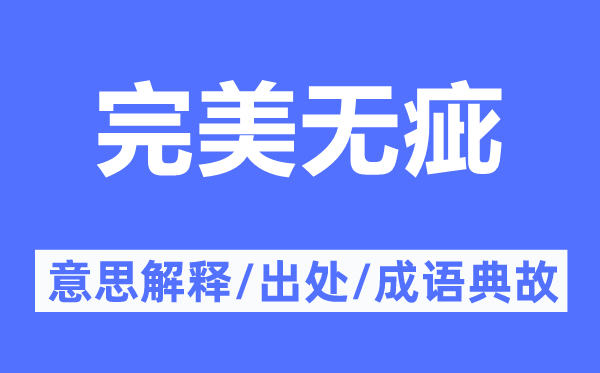 完美无疵

意思解释/出处/成语典故